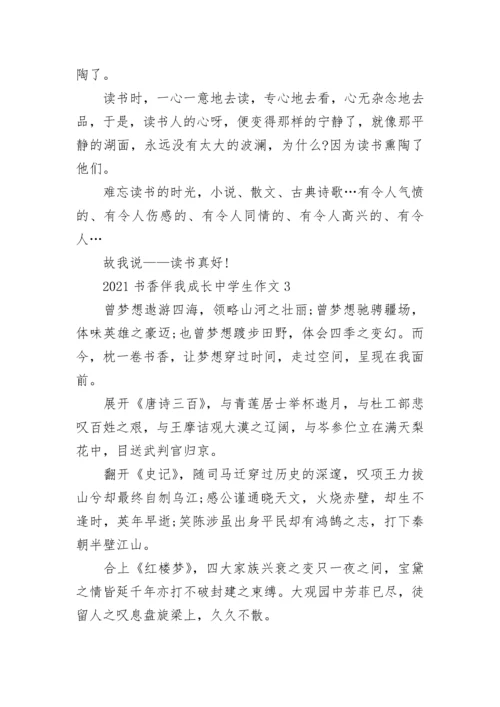 陶了。

读书时，一心一意地去读，专心地去看，心无杂念地去品，于是，读书人的心呀，便变得那样的宁静了，就像那平静的湖面，永远没有太大的波澜，为什么?因为读书熏陶了他们。

难忘读书的时光，小说、散文、古典诗歌…有令人气愤的、有令人伤感的、有令人同情的、有令人高兴的、有令人…

故我说——读书真好!

2021 书香伴我成长中学生作文 3

曾梦想遨游四海，领略山河之壮丽;曾梦想驰骋疆场，体味英雄之豪迈;也曾梦想踱步田野，体会四季之变幻。而今，枕一卷书香，让梦想穿过时间，走过空间，呈现在我面前。

展开《唐诗三百》，与青莲居士举杯邀月，与杜工部悲叹百姓之艰，与王摩诘观大漠之辽阔，与岑参伫立在满天梨花中，目送武判官归京。

翻开《史记》，随司马迁穿过历史的深邃，叹项王力拔山兮却最终自刎乌江;感公谨通晓天文，火烧赤壁，却生不逢时，英年早逝;笑陈涉虽出身平民却有鸿鹄之志，打下秦朝半壁江山。

合上《红楼梦》，四大家族兴衰之变只一夜之间，宝黛之情皆延千年亦打不破封建之束缚。大观园中芳菲已尽，徒留人之叹息盘旋梁上，久久不散。